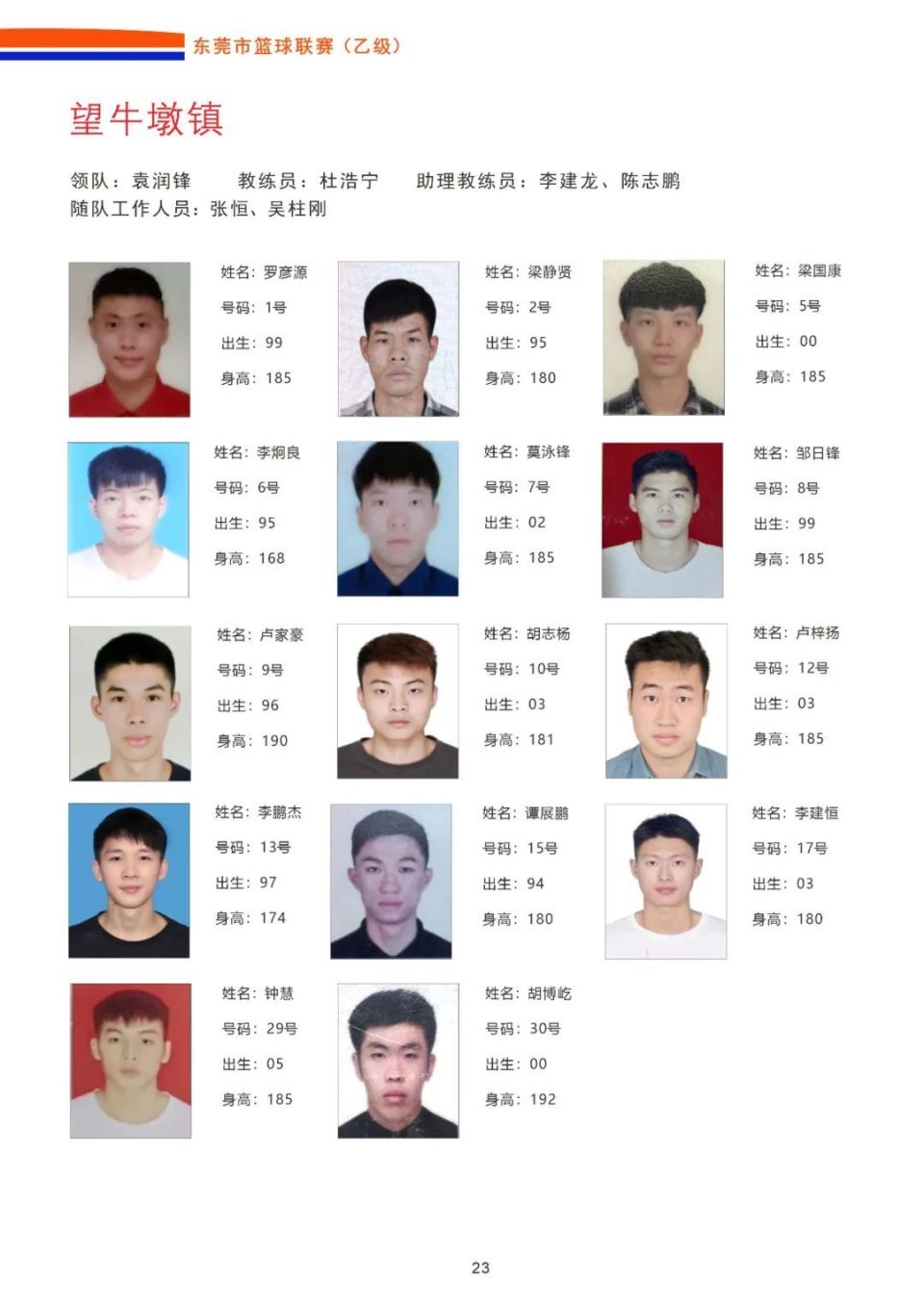 东莞市篮球联赛（乙级）

望牛墩镇

领队：袁润锋　教练员：杜浩宁　助理教练员：李建龙、陈志鹏
随队工作人员：张恒、吴柱刚

姓名：罗彦源
号码：1号
出生：99
身高：185

姓名：梁静贤
号码：2号
出生：95
身高：180

姓名：梁国康
号码：5号
出生：00
身高：185

姓名：李炯良
号码：6号
出生：95
身高：168

姓名：莫泳锋
号码：7号
出生：02
身高：185

姓名：邹日锋
号码：8号
出生：99
身高：185

姓名：卢家豪
号码：9号
出生：96
身高：190

姓名：胡志杨
号码：10号
出生：03
身高：181

姓名：卢梓扬
号码：12号
出生：03
身高：185

姓名：李鹏杰
号码：13号
出生：97
身高：174

姓名：谭展鹏
号码：15号
出生：94
身高：180

姓名：李建恒
号码：17号
出生：03
身高：180

姓名：钟慧
号码：29号
出生：05
身高：185

姓名：胡博屹
号码：30号
出生：00
身高：192

23